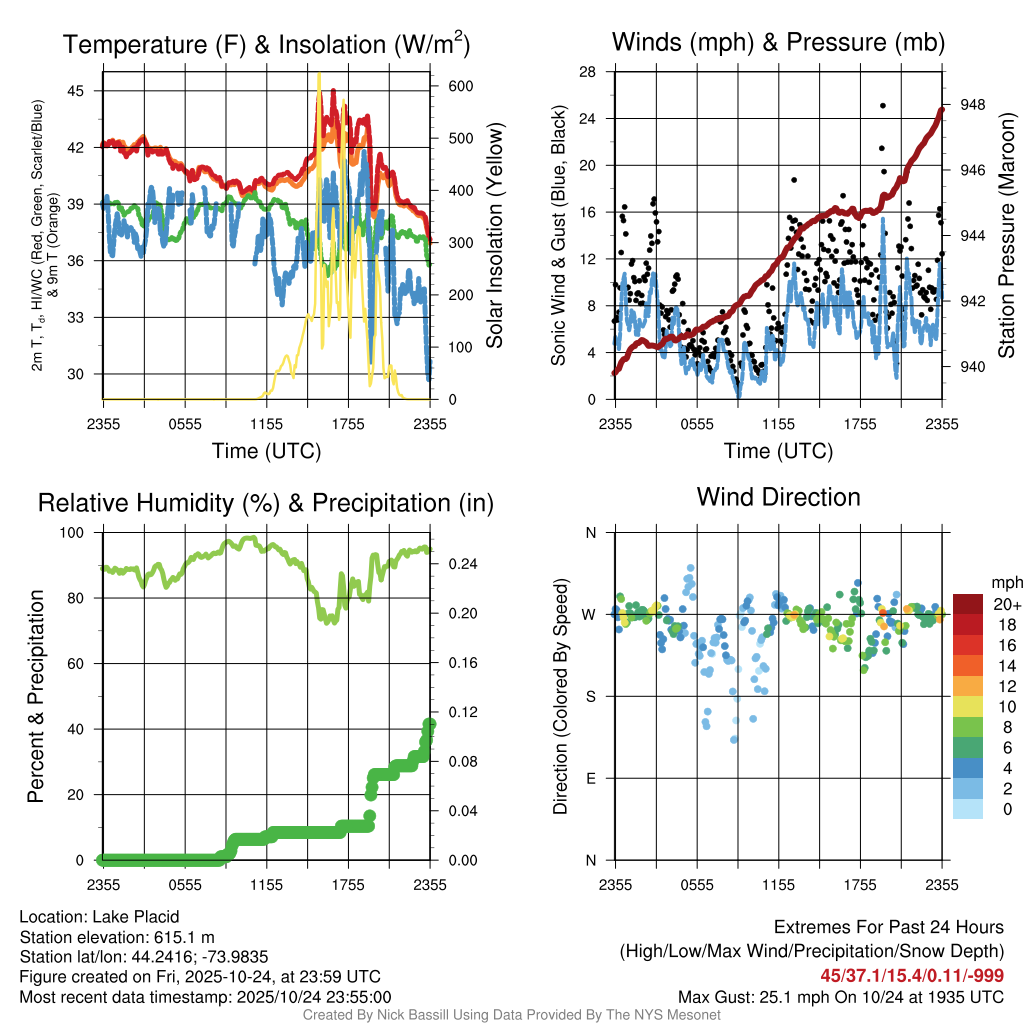 Temperature (F) & Insolation (W/m$^2$)

2m T, T$_d$, HI/WC (Red, Green, Scarlet/Blue) & 9m T (Orange)

45
42
39
36
33
30

600
500
400
300
200
100
0

Solar Insolation (Yellow)

2355 0555 1155 1755 2355
Time (UTC)

Winds (mph) & Pressure (mb)

Sonic Wind & Gust (Blue, Black)

28
24
20
16
12
8
4
0

948
946
944
942
940

Station Pressure (Maroon)

2355 0555 1155 1755 2355
Time (UTC)

Relative Humidity (%) & Precipitation (in)

Percent & Precipitation

100
80
60
40
20
0

0.24
0.20
0.16
0.12
0.08
0.04
0.00

2355 0555 1155 1755 2355

Wind Direction

Direction (Colored By Speed)

N
W
S
E
N

2355 0555 1155 1755 2355

mph
20+
18
16
14
12
10
8
6
4
2
0

Location: Lake Placid
Station elevation: 615.1 m
Station lat/lon: 44.2416; -73.9835
Figure created on Fri, 2025-10-24, at 23:59 UTC
Most recent data timestamp: 2025/10/24 23:55:00

Extremes For Past 24 Hours
(High/Low/Max Wind/Precipitation/Snow Depth)
45/37.1/15.4/0.11/-999
Max Gust: 25.1 mph On 10/24 at 1935 UTC

Created By Nick Bassill Using Data Provided By The NYS Mesonet